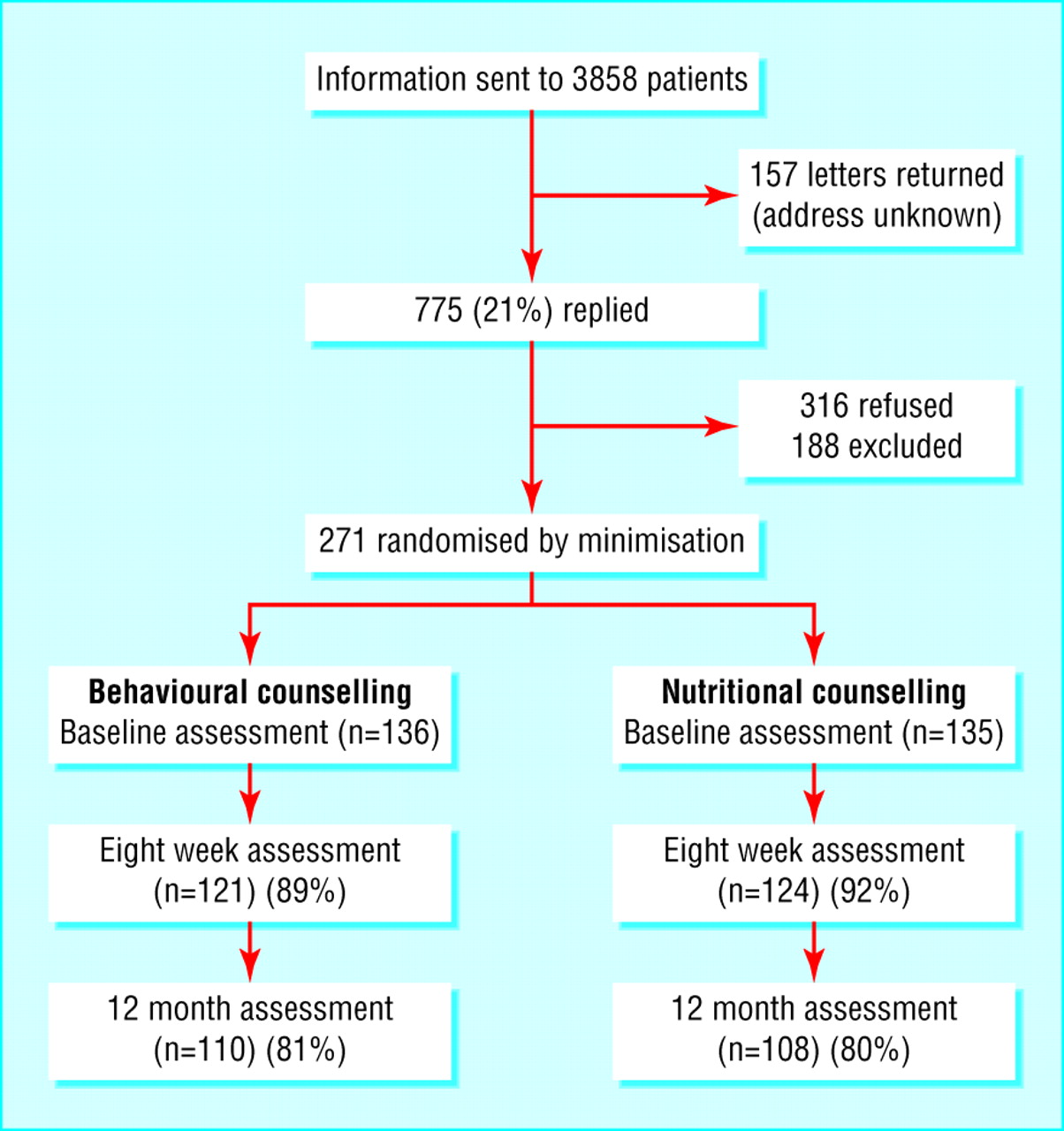 Information sent to 3858 patients

157 letters returned (address unknown)

775 (21%) replied

316 refused
188 excluded

271 randomised by minimisation

**Behavioural counselling**
Baseline assessment (n=136)

Eight week assessment (n=121) (89%)

12 month assessment (n=110) (81%)

**Nutritional counselling**
Baseline assessment (n=135)

Eight week assessment (n=124) (92%)

12 month assessment (n=108) (80%)